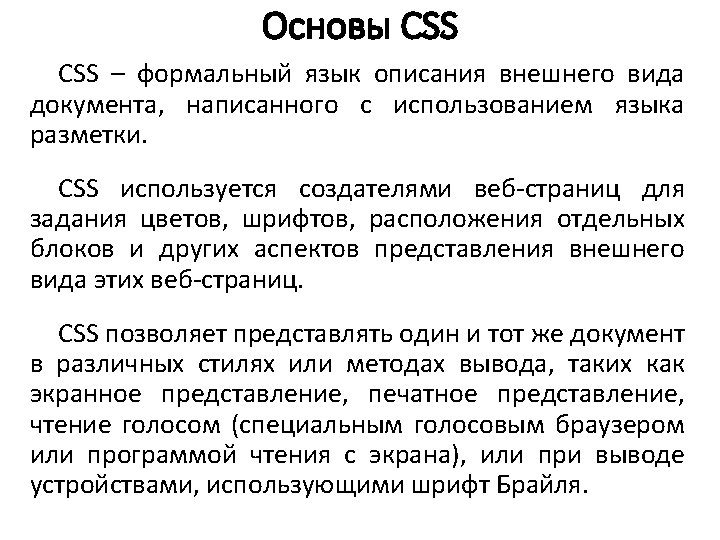 Основы CSS

CSS – формальный язык описания внешнего вида документа, написанного с использованием языка разметки.

CSS используется создателями веб-страниц для задания цветов, шрифтов, расположения отдельных блоков и других аспектов представления внешнего вида этих веб-страниц.

CSS позволяет представлять один и тот же документ в различных стилях или методах вывода, таких как экранное представление, печатное представление, чтение голосом (специальным голосовым браузером или программой чтения с экрана), или при выводе устройствами, использующими шрифт Брайля.